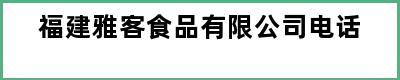 福建雅客食品有限公司电话